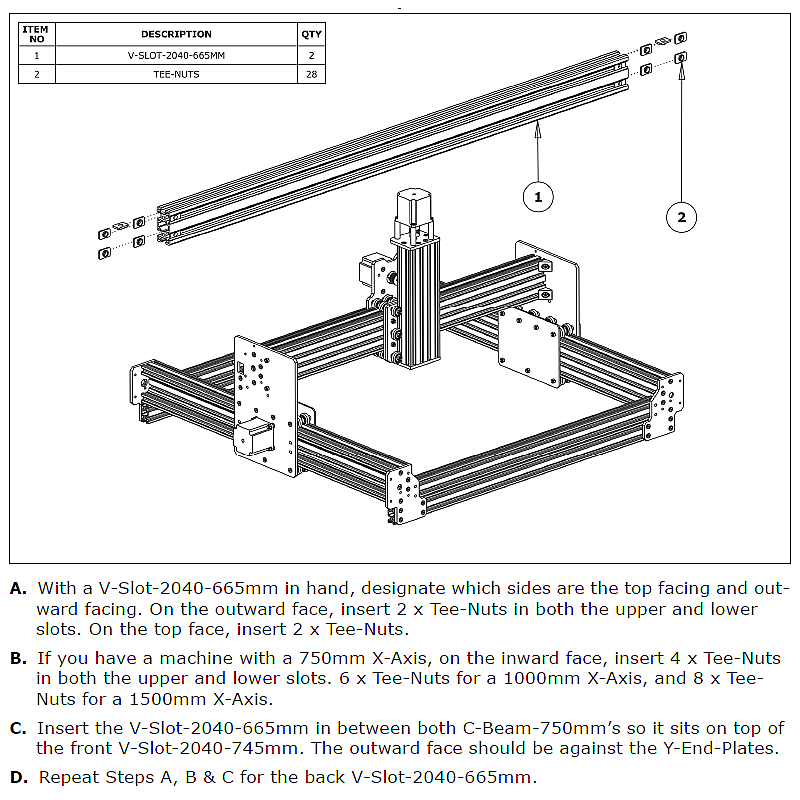 | ITEM NO | DESCRIPTION | QTY |
|---|---|---|
| 1 | V-SLOT-2040-665MM | 2 |
| 2 | TEE-NUTS | 28 |

1

2

A. With a V-Slot-2040-665mm in hand, designate which sides are the top facing and outward facing. On the outward face, insert 2 x Tee-Nuts in both the upper and lower slots. On the top face, insert 2 x Tee-Nuts.

B. If you have a machine with a 750mm X-Axis, on the inward face, insert 4 x Tee-Nuts in both the upper and lower slots. 6 x Tee-Nuts for a 1000mm X-Axis, and 8 x Tee-Nuts for a 1500mm X-Axis.

C. Insert the V-Slot-2040-665mm in between both C-Beam-750mm's so it sits on top of the front V-Slot-2040-745mm. The outward face should be against the Y-End-Plates.

D. Repeat Steps A, B & C for the back V-Slot-2040-665mm.